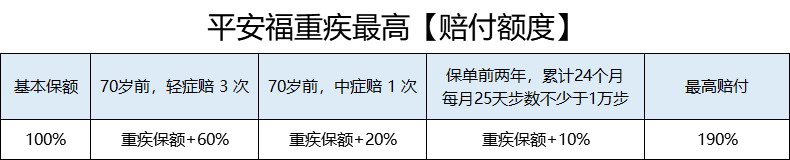 平安福重疾最高【赔付额度】

| 基本保额 | 70岁前，轻症赔 3 次 | 70岁前，中症赔 1 次 | 保单前两年，累计24个月 每月25天步数不少于1万步 | 最高赔付 |
|---|---|---|---|---|
| 100% | 重疾保额+60% | 重疾保额+20% | 重疾保额+10% | 190% |